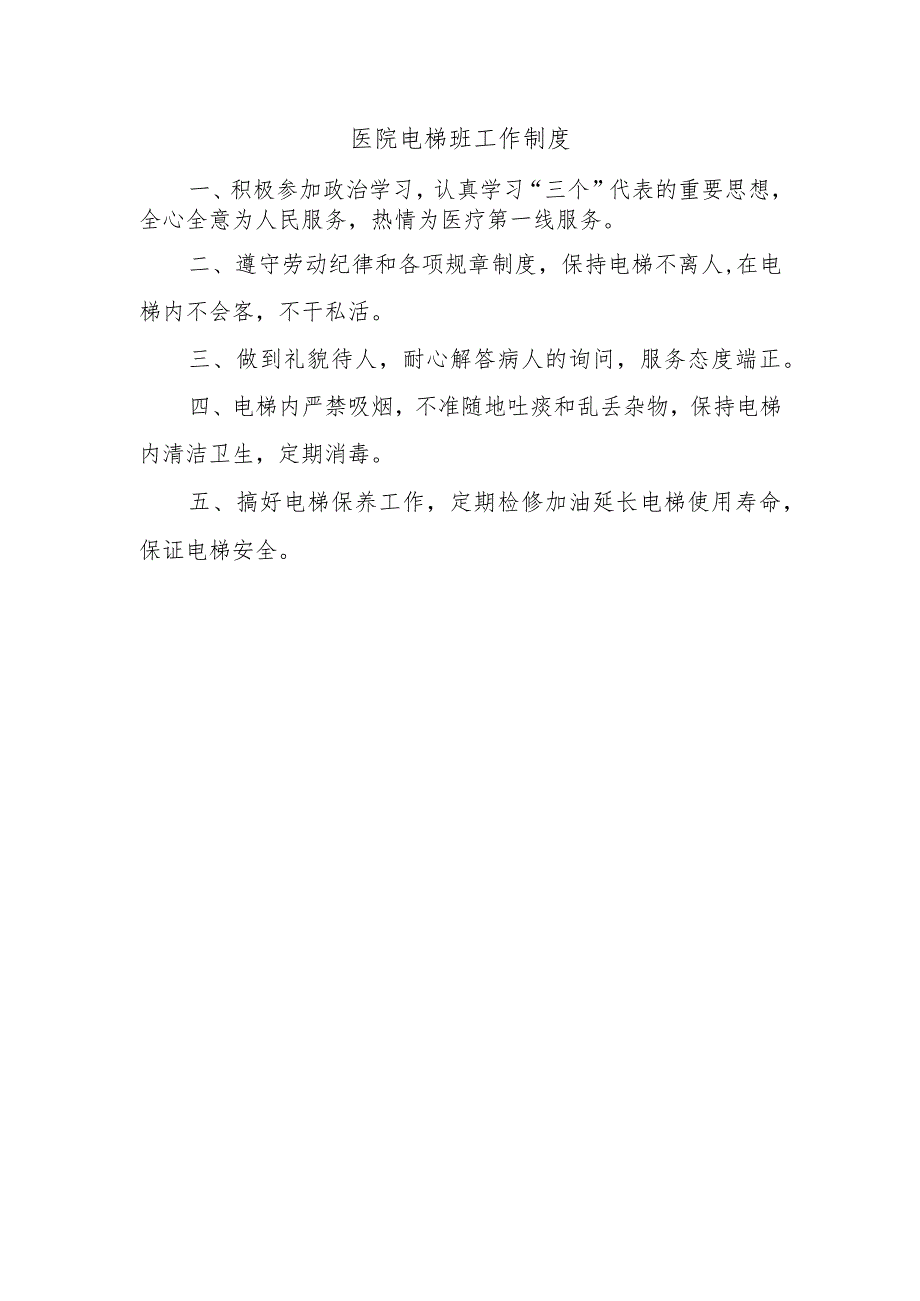 医院电梯班工作制度

一、积极参加政治学习，认真学习“三个”代表的重要思想，全心全意为人民服务，热情为医疗第一线服务。

二、遵守劳动纪律和各项规章制度，保持电梯不离人,在电梯内不会客，不干私活。

三、做到礼貌待人，耐心解答病人的询问，服务态度端正。

四、电梯内严禁吸烟，不准随地吐痰和乱丢杂物，保持电梯内清洁卫生，定期消毒。

五、搞好电梯保养工作，定期检修加油延长电梯使用寿命，保证电梯安全。